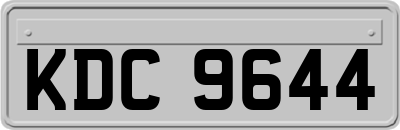 KDC 9644